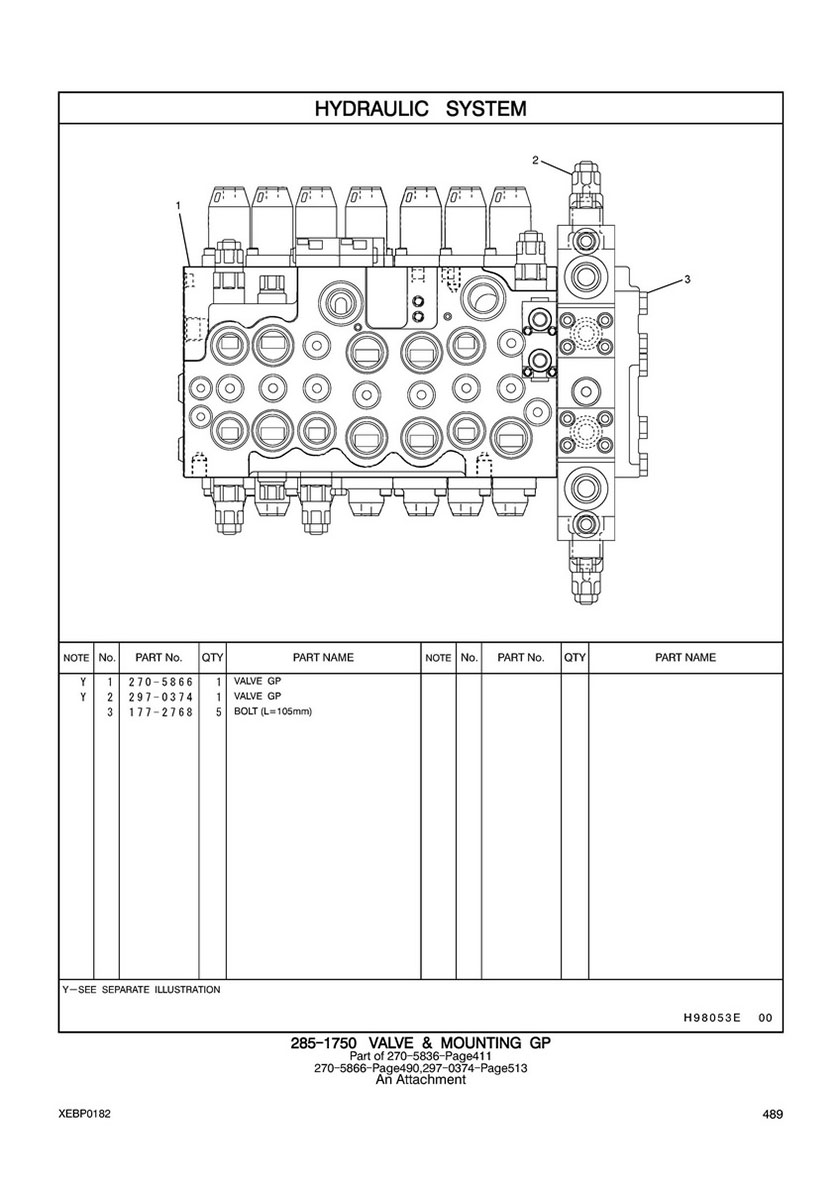 HYDRAULIC SYSTEM

2

1

3

| NOTE | No. | PART No. | QTY | PART NAME | NOTE | No. | PART No. | QTY | PART NAME |
|---|---|---|---|---|---|---|---|---|---|
| Y | 1 | 270-5866 | 1 | VALVE GP | | | | | |
| Y | 2 | 297-0374 | 1 | VALVE GP | | | | | |
| | 3 | 177-2768 | 5 | BOLT (L=105mm) | | | | | |

Y-SEE SEPARATE ILLUSTRATION

H98053E 00

285-1750 VALVE & MOUNTING GP
Part of 270-5836-Page411
270-5866-Page490,297-0374-Page513
An Attachment

XEBP0182

489